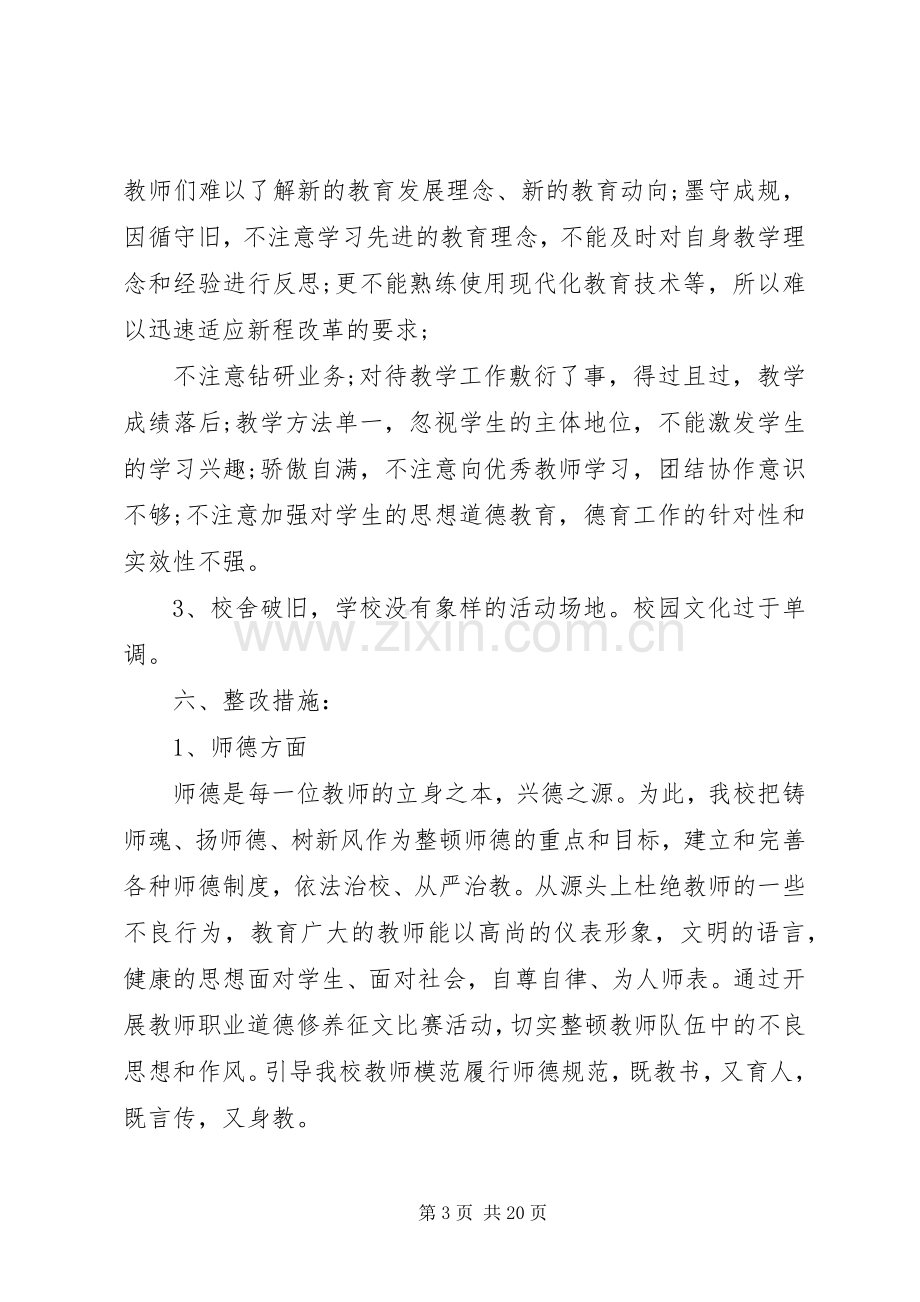 教师们难以了解新的教育发展理念、新的教育动向;墨守成规，因循守旧，不注意学习先进的教育理念，不能及时对自身教学理念和经验进行反思;更不能熟练使用现代化教育技术等，所以难以迅速适应新程改革的要求;

不注意钻研业务;对待教学工作敷衍了事，得过且过，教学成绩落后;教学方法单一，忽视学生的主体地位，不能激发学生的学习兴趣;骄傲自满，不注意向优秀教师学习，团结协作意识不够;不注意加强对学生的思想道德教育，德育工作的针对性和实效性不强。

3、校舍破旧，学校没有象样的活动场地。校园文化过于单调。

六、整改措施:

1、师德方面

师德是每一位教师的立身之本，兴德之源。为此，我校把铸师魂、扬师德、树新风作为整顿师德的重点和目标，建立和完善各种师德制度，依法治校、从严治教。从源头上杜绝教师的一些不良行为，教育广大的教师能以高尚的仪表形象，文明的语言，健康的思想面对学生、面对社会，自尊自律、为人师表。通过开展教师职业道德修养征文比赛活动，切实整顿教师队伍中的不良思想和作风。引导我校教师模范履行师德规范，既教书，又育人，既言传，又身教。

第3页 共20页

www.zixin.com.cn